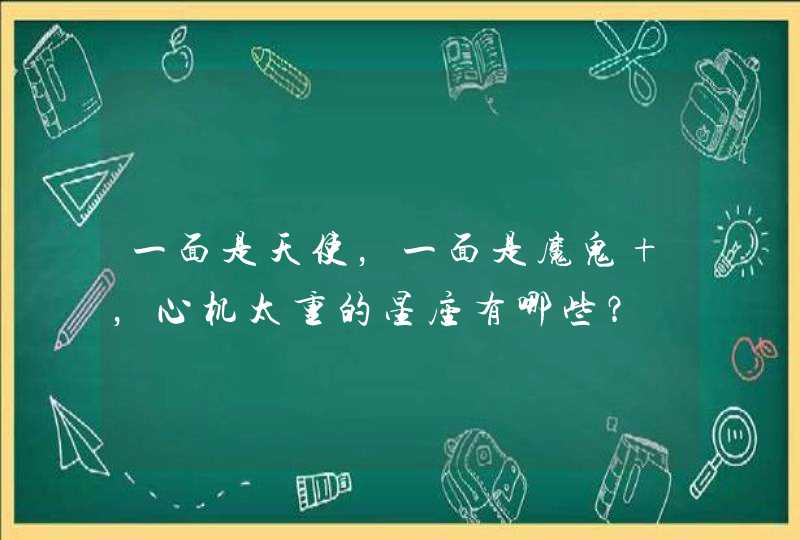 一面是天使，一面是魔鬼＋，心机太重的星座有哪些？